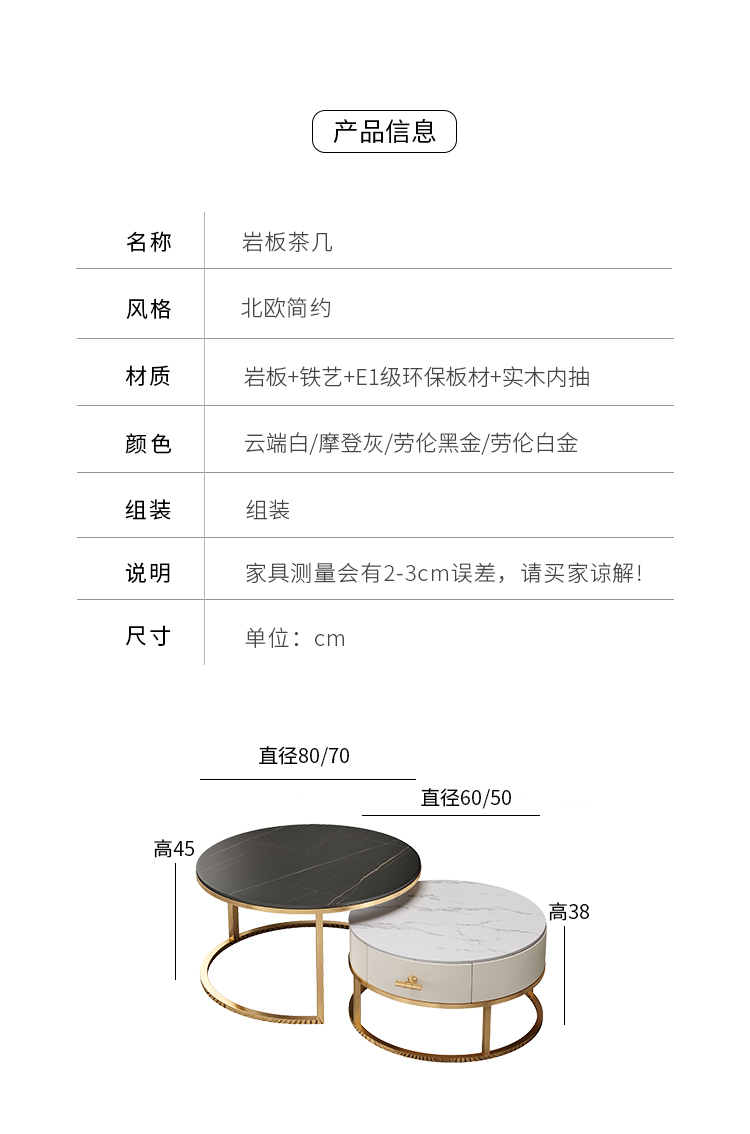 产品信息

| 名称 | 岩板茶几 |
|---|---|
| 风格 | 北欧简约 |
| 材质 | 岩板+铁艺+E1级环保板材+实木内抽 |
| 颜色 | 云端白/摩登灰/劳伦黑金/劳伦白金 |
| 组装 | 组装 |
| 说明 | 家具测量会有2-3cm误差，请买家谅解! |
| 尺寸 | 单位：cm |

直径80/70

直径60/50

高45

高38